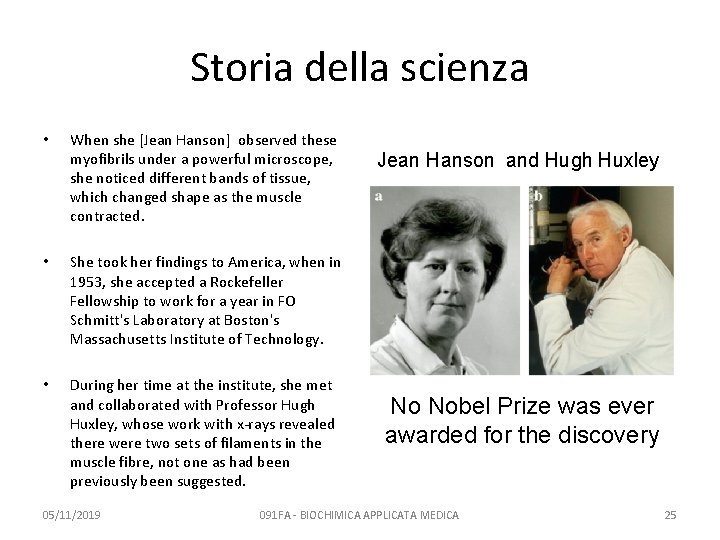 Storia della scienza

• When she [Jean Hanson] observed these myofibrils under a powerful microscope, she noticed different bands of tissue, which changed shape as the muscle contracted.

• She took her findings to America, when in 1953, she accepted a Rockefeller Fellowship to work for a year in FO Schmitt's Laboratory at Boston's Massachusetts Institute of Technology.

• During her time at the institute, she met and collaborated with Professor Hugh Huxley, whose work with x-rays revealed there were two sets of filaments in the muscle fibre, not one as had been previously been suggested.

Jean Hanson and Hugh Huxley

a

b

No Nobel Prize was ever awarded for the discovery

05/11/2019

091FA - BIOCHIMICA APPLICATA MEDICA

25